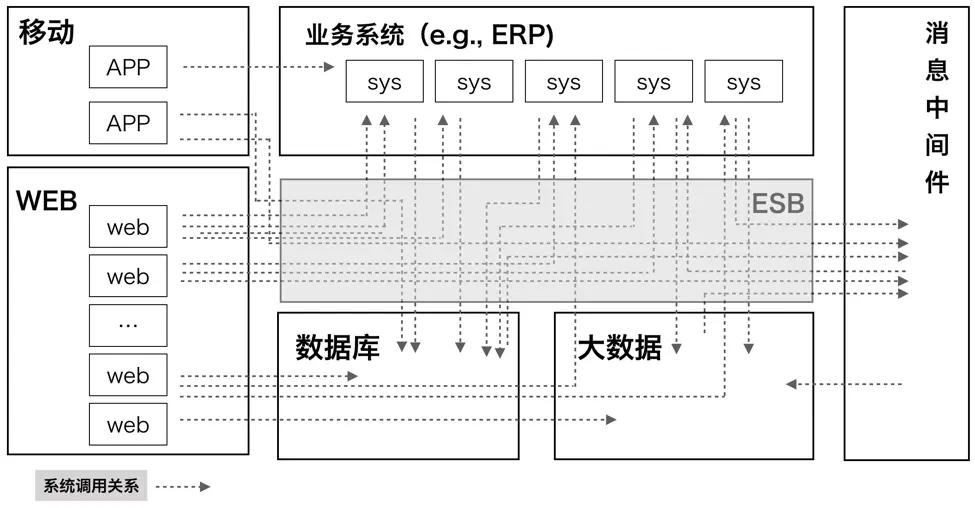 移动

APP

APP

WEB

web

web

...

web

web

业务系统（e.g., ERP)

sys

sys

sys

sys

sys

ESB

数据库

大数据

消息中间件

系统调用关系